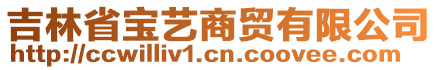 吉林省宝艺商贸有限公司
http://ccwilliv1.cn.coovee.com